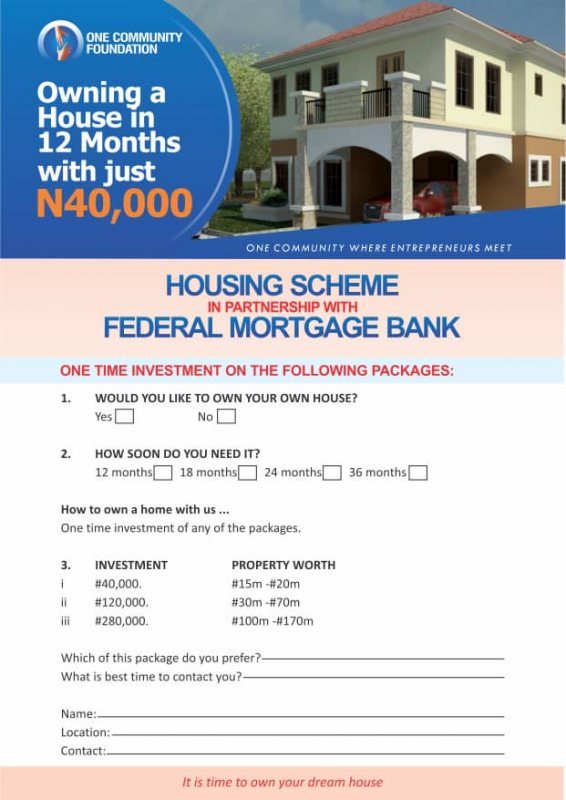 ONE COMMUNITY FOUNDATION

Owning a House in 12 Months with just N40,000

ONE COMMUNITY WHERE ENTREPRENEURS MEET

HOUSING SCHEME
IN PARTNERSHIP WITH
FEDERAL MORTGAGE BANK

ONE TIME INVESTMENT ON THE FOLLOWING PACKAGES:

1. WOULD YOU LIKE TO OWN YOUR OWN HOUSE?
Yes No

2. HOW SOON DO YOU NEED IT?
12 months 18 months 24 months 36 months

How to own a home with us ...
One time investment of any of the packages.

| 3. | INVESTMENT | PROPERTY WORTH |
|---|---|---|
| i | #40,000. | #15m -#20m |
| ii | #120,000. | #30m -#70m |
| iii | #280,000. | #100m -#170m |

Which of this package do you prefer?
What is best time to contact you?

Name:
Location:
Contact:

It is time to own your dream house